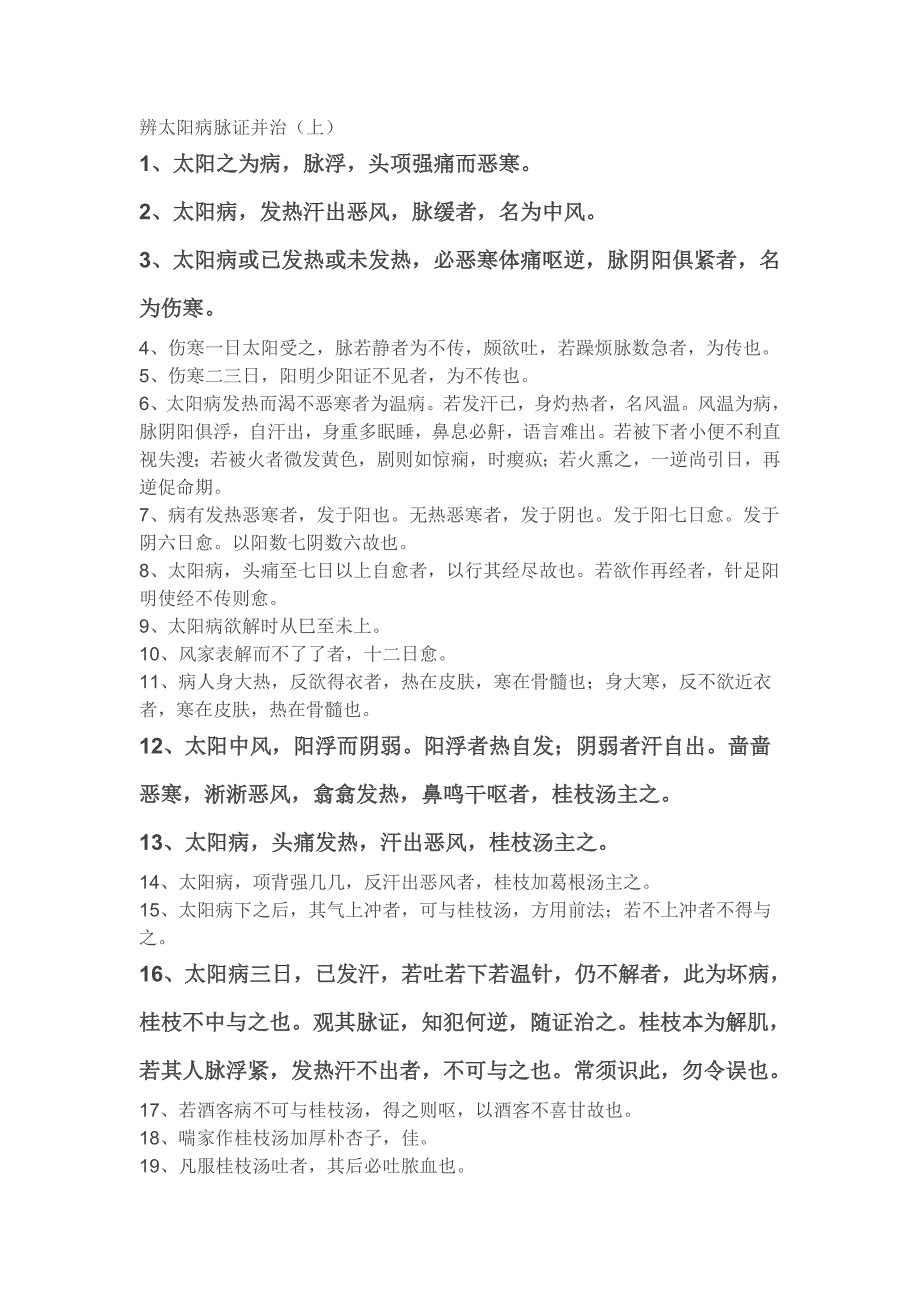 辨太阳病脉证并治（上）

1、太阳之为病，脉浮，头项强痛而恶寒。

2、太阳病，发热汗出恶风，脉缓者，名为中风。

3、太阳病或已发热或未发热，必恶寒体痛呕逆，脉阴阳俱紧者，名为伤寒。

4、伤寒一日太阳受之，脉若静者为不传，颇欲吐，若躁烦脉数急者，为传也。
5、伤寒二三日，阳明少阳证不见者，为不传也。
6、太阳病发热而渴不恶寒者为温病。若发汗已，身灼热者，名风温。风温为病，脉阴阳俱浮，自汗出，身重多眠睡，鼻息必鼾，语言难出。若被下者小便不利直视失溲；若被火者微发黄色，剧则如惊痫，时瘈疭；若火熏之，一逆尚引日，再逆促命期。
7、病有发热恶寒者，发于阳也。无热恶寒者，发于阴也。发于阳七日愈。发于阴六日愈。以阳数七阴数六故也。
8、太阳病，头痛至七日以上自愈者，以行其经尽故也。若欲作再经者，针足阳明使经不传则愈。
9、太阳病欲解时从巳至未上。
10、风家表解而不了了者，十二日愈。
11、病人身大热，反欲得衣者，热在皮肤，寒在骨髓也；身大寒，反不欲近衣者，寒在皮肤，热在骨髓也。

12、太阳中风，阳浮而阴弱。阳浮者热自发；阴弱者汗自出。啬啬恶寒，淅淅恶风，翕翕发热，鼻鸣干呕者，桂枝汤主之。

13、太阳病，头痛发热，汗出恶风，桂枝汤主之。

14、太阳病，项背强几几，反汗出恶风者，桂枝加葛根汤主之。
15、太阳病下之后，其气上冲者，可与桂枝汤，方用前法；若不上冲者不得与之。

16、太阳病三日，已发汗，若吐若下若温针，仍不解者，此为坏病，桂枝不中与之也。观其脉证，知犯何逆，随证治之。桂枝本为解肌，若其人脉浮紧，发热汗不出者，不可与之也。常须识此，勿令误也。

17、若酒客病不可与桂枝汤，得之则呕，以酒客不喜甘故也。
18、喘家作桂枝汤加厚朴杏子，佳。
19、凡服桂枝汤吐者，其后必吐脓血也。